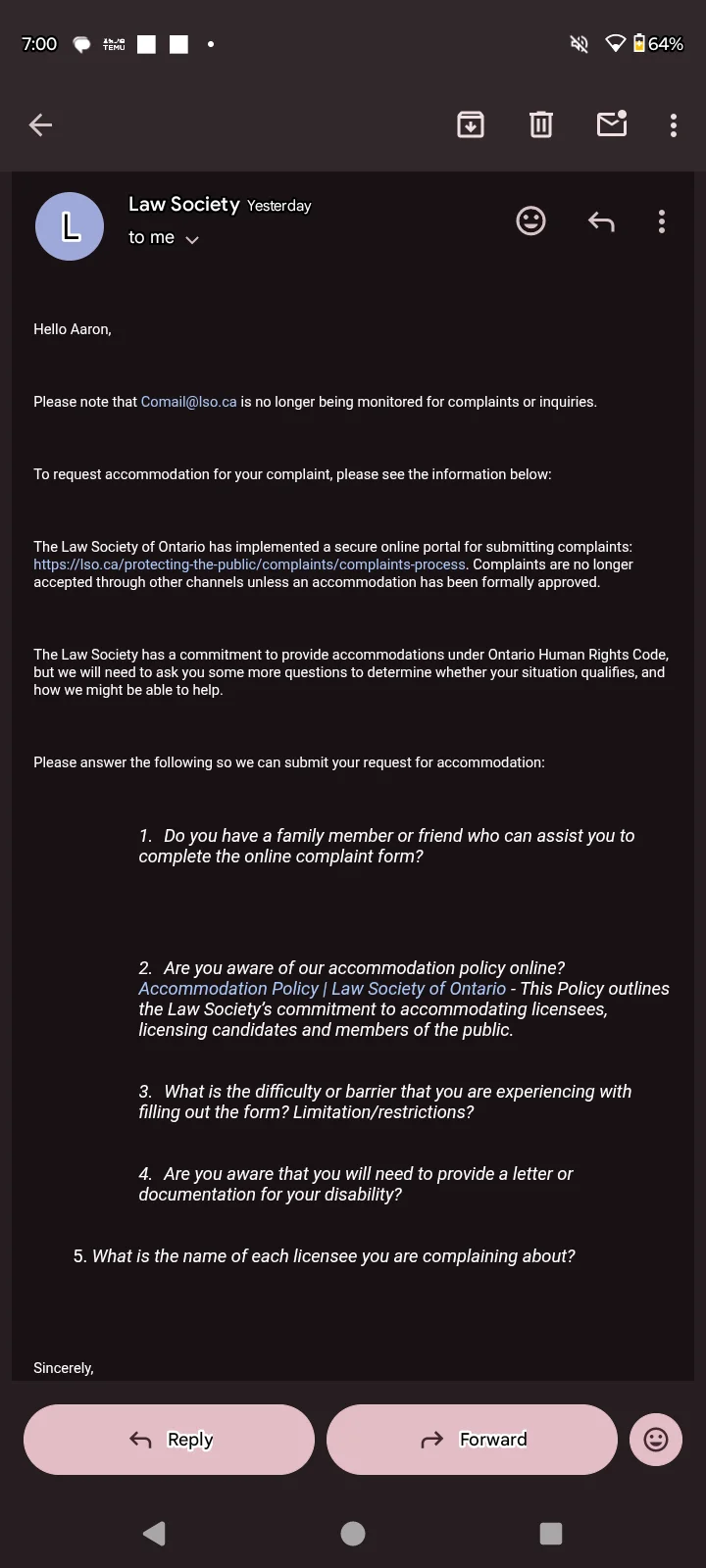 7:00 TEMU 64%

L

Law Society Yesterday

to me

Hello Aaron,

Please note that Comail@lso.ca is no longer being monitored for complaints or inquiries.

To request accommodation for your complaint, please see the information below:

The Law Society of Ontario has implemented a secure online portal for submitting complaints: https://lso.ca/protecting-the-public/complaints/complaints-process. Complaints are no longer accepted through other channels unless an accommodation has been formally approved.

The Law Society has a commitment to provide accommodations under Ontario Human Rights Code, but we will need to ask you some more questions to determine whether your situation qualifies, and how we might be able to help.

Please answer the following so we can submit your request for accommodation:

1. Do you have a family member or friend who can assist you to complete the online complaint form?

2. Are you aware of our accommodation policy online? Accommodation Policy | Law Society of Ontario - This Policy outlines the Law Society's commitment to accommodating licensees, licensing candidates and members of the public.

3. What is the difficulty or barrier that you are experiencing with filling out the form? Limitation/restrictions?

4. Are you aware that you will need to provide a letter or documentation for your disability?

5. What is the name of each licensee you are complaining about?

Sincerely,

Reply

Forward